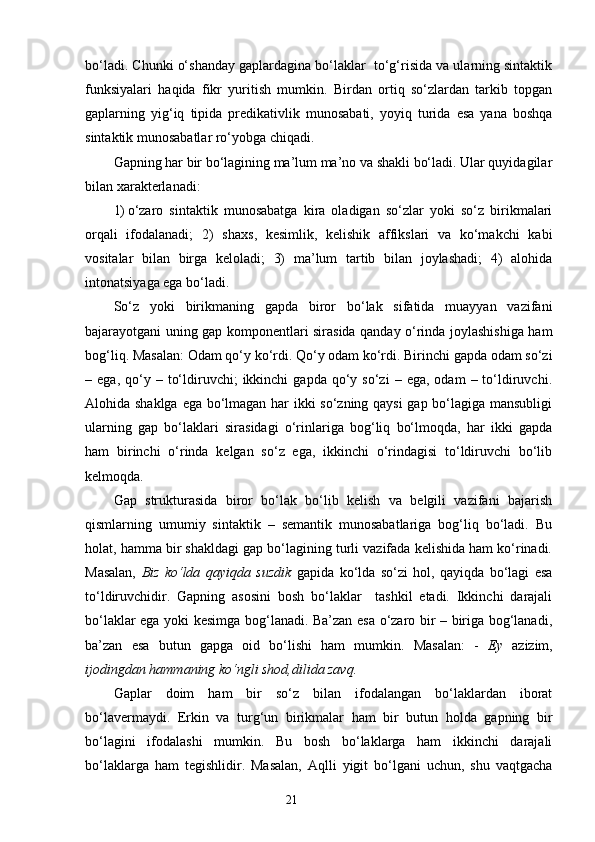 bo‘ladi. Chunki o‘shanday gaplardagina bo‘laklar  to‘g‘risida va ularning sintaktik funksiyalari haqida fikr yuritish mumkin. Birdan ortiq so‘zlardan tarkib topgan gaplarning yig‘iq tipida predikativlik munosabati, yoyiq turida esa yana boshqa sintaktik munosabatlar ro‘yobga chiqadi.

Gapning har bir bo‘lagining ma’lum ma’no va shakli bo‘ladi. Ular quyidagilar bilan xarakterlanadi:

1) o‘zaro sintaktik munosabatga kira oladigan so‘zlar yoki so‘z birikmalari orqali ifodalanadi; 2) shaxs, kesimlik, kelishik affikslari va ko‘makchi kabi vositalar bilan birga keloladi; 3) ma’lum tartib bilan joylashadi; 4) alohida intonatsiyaga ega bo‘ladi.

So‘z yoki birikmaning gapda biror bo‘lak sifatida muayyan vazifani bajarayotgani uning gap komponentlari sirasida qanday o‘rinda joylashishiga ham bog‘liq. Masalan: Odam qo‘y ko‘rdi. Qo‘y odam ko‘rdi. Birinchi gapda odam so‘zi – ega, qo‘y – to‘ldiruvchi; ikkinchi gapda qo‘y so‘zi – ega, odam – to‘ldiruvchi. Alohida shaklga ega bo‘lmagan har ikki so‘zning qaysi gap bo‘lagiga mansubligi ularning gap bo‘laklari sirasidagi o‘rinlariga bog‘liq bo‘lmoqda, har ikki gapda ham birinchi o‘rinda kelgan so‘z ega, ikkinchi o‘rindagisi to‘ldiruvchi bo‘lib kelmoqda.

Gap strukturasida biror bo‘lak bo‘lib kelish va belgili vazifani bajarish qismlarning umumiy sintaktik – semantik munosabatlariga bog‘liq bo‘ladi. Bu holat, hamma bir shakldagi gap bo‘lagining turli vazifada kelishida ham ko‘rinadi. Masalan, Biz ko‘lda qayiqda suzdik gapida ko‘lda so‘zi hol, qayiqda bo‘lagi esa to‘ldiruvchidir. Gapning asosini bosh bo‘laklar  tashkil etadi. Ikkinchi darajali bo‘laklar ega yoki kesimga bog‘lanadi. Ba’zan esa o‘zaro bir – biriga bog‘lanadi, ba’zan esa butun gapga oid bo‘lishi ham mumkin. Masalan: - Ey azizim, ijodingdan hammaning ko‘ngli shod, dilida zavq.

Gaplar doim ham bir so‘z bilan ifodalangan bo‘laklardan iborat bo‘lavermaydi. Erkin va turg‘un birikmalar ham bir butun holda gapning bir bo‘lagini ifodalashi mumkin. Bu bosh bo‘laklarga ham ikkinchi darajali bo‘laklarga ham tegishlidir. Masalan, Aqlli yigit bo‘lgani uchun, shu vaqtgacha

21